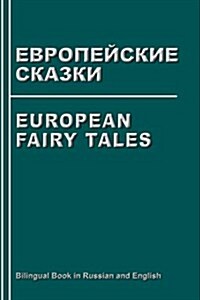 ЕВРОПЕЙСКИЕ СКАЗКИ

EUROPEAN FAIRY TALES

Bilingual Book in Russian and English